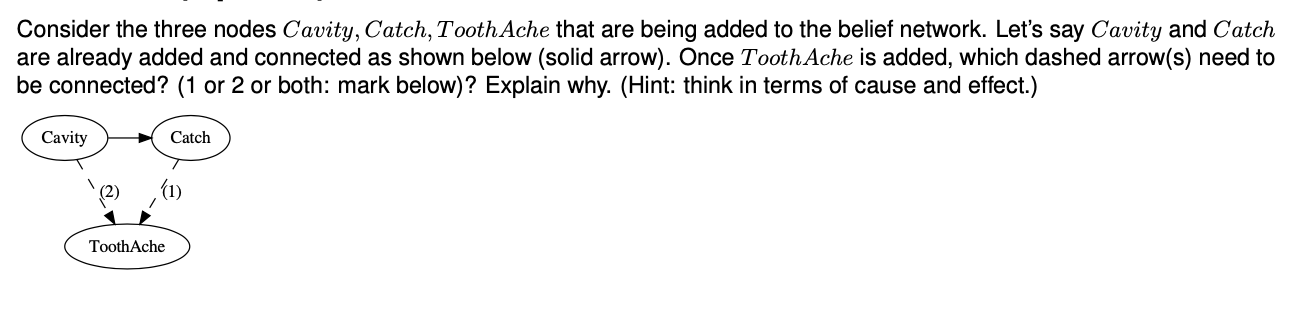 Consider the three nodes $Cavity, Catch, ToothAche$ that are being added to the belief network. Let's say $Cavity$ and $Catch$ are already added and connected as shown below (solid arrow). Once $ToothAche$ is added, which dashed arrow(s) need to be connected? (1 or 2 or both: mark below)? Explain why. (Hint: think in terms of cause and effect.)

Cavity

Catch

(2)

(1)

ToothAche